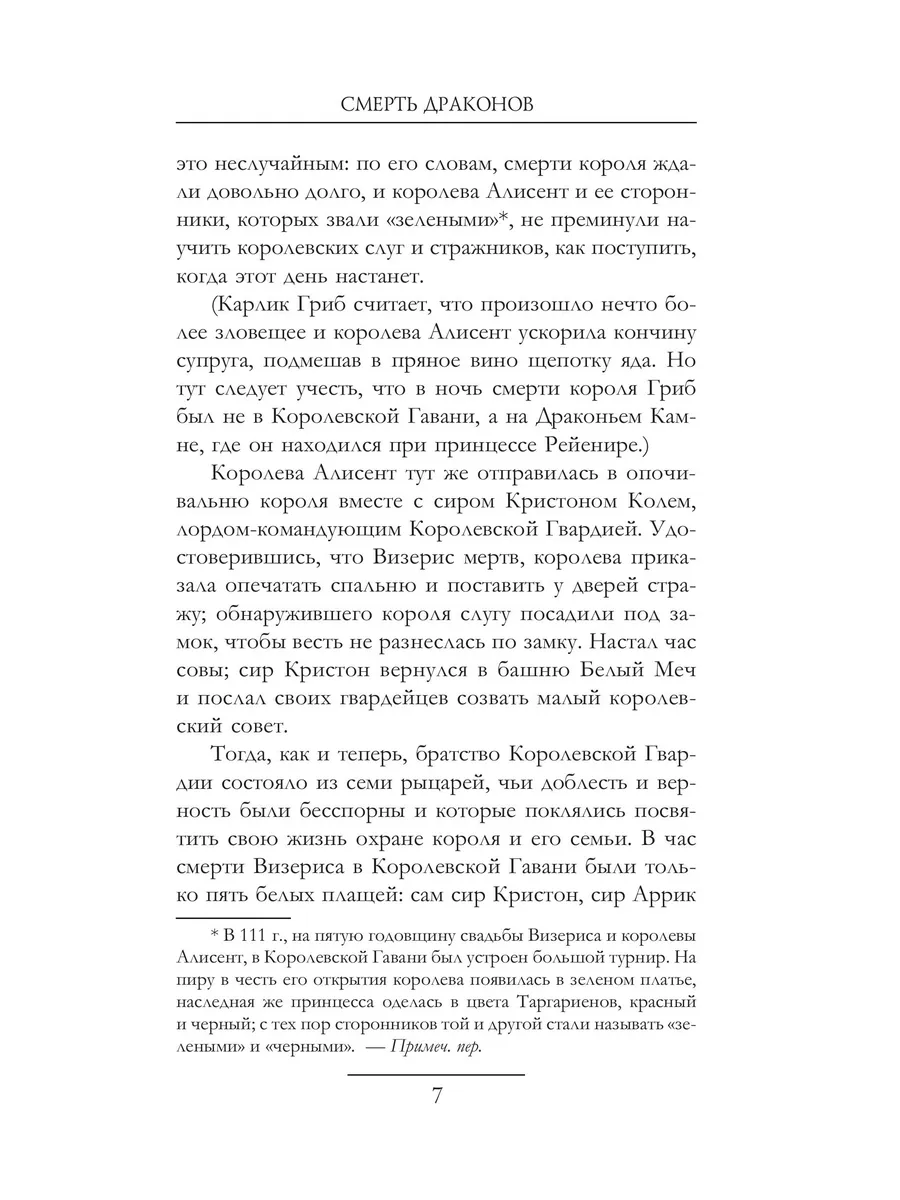 СМЕРТЬ ДРАКОНОВ

это неслучайным: по его словам, смерти короля ждали довольно долго, и королева Алисент и ее сторонники, которых звали «зелеными»*, не преминули научить королевских слуг и стражников, как поступить, когда этот день настанет.

(Карлик Гриб считает, что произошло нечто более зловещее и королева Алисент ускорила кончину супруга, подмешав в пряное вино щепотку яда. Но тут следует учесть, что в ночь смерти короля Гриб был не в Королевской Гавани, а на Драконьем Камне, где он находился при принцессе Рейенире.)

Королева Алисент тут же отправилась в опочивальню короля вместе с сиром Кристоном Колем, лордом-командующим Королевской Гвардией. Удостоверившись, что Визерис мертв, королева приказала опечатать спальню и поставить у дверей стражу; обнаружившего короля слугу посадили под замок, чтобы весть не разнеслась по замку. Настал час совы; сир Кристон вернулся в башню Белый Меч и послал своих гвардейцев созвать малый королевский совет.

Тогда, как и теперь, братство Королевской Гвардии состояло из семи рыцарей, чьи доблесть и верность были бесспорны и которые поклялись посвятить свою жизнь охране короля и его семьи. В час смерти Визериса в Королевской Гавани были только пять белых плащей: сам сир Кристон, сир Аррик

* В 111 г., на пятую годовщину свадьбы Визериса и королевы Алисент, в Королевской Гавани был устроен большой турнир. На пиру в честь его открытия королева появилась в зеленом платье, наследная же принцесса оделась в цвета Таргариенов, красный и черный; с тех пор сторонников той и другой стали называть «зелеными» и «черными». — Примеч. пер.

7